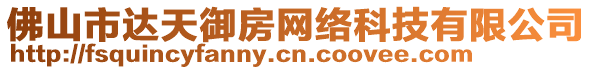 佛山市达天御房网络科技有限公司
http://fsquincyfanny.cn.coovee.com